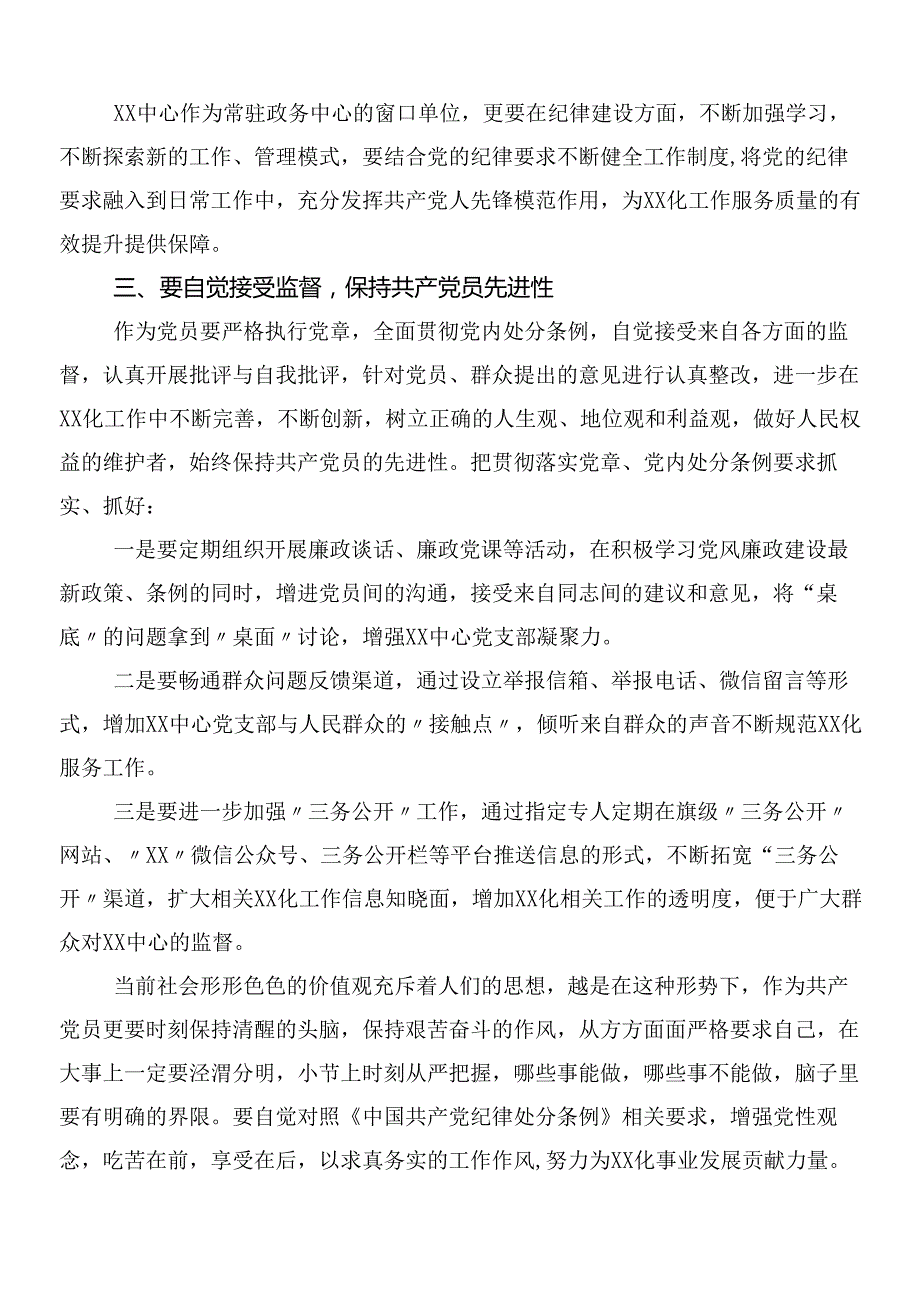 XX中心作为常驻政务中心的窗口单位，更要在纪律建设方面，不断加强学习，不断探索新的工作、管理模式，要结合党的纪律要求不断健全工作制度，将党的纪律要求融入到日常工作中，充分发挥共产党人先锋模范作用，为XX化工作服务质量的有效提升提供保障。

三、要自觉接受监督，保持共产党员先进性

作为党员要严格执行党章，全面贯彻党内处分条例，自觉接受来自各方面的监督，认真开展批评与自我批评，针对党员、群众提出的意见进行认真整改，进一步在XX化工作中不断完善，不断创新，树立正确的人生观、地位观和利益观，做好人民权益的维护者，始终保持共产党员的先进性。把贯彻落实党章、党内处分条例要求抓实、抓好：

一是要定期组织开展廉政谈话、廉政党课等活动，在积极学习党风廉政建设最新政策、条例的同时，增进党员间的沟通，接受来自同志间的建议和意见，将“桌底〃的问题拿到〃桌面〃讨论，增强XX中心党支部凝聚力。

二是要畅通群众问题反馈渠道，通过设立举报信箱、举报电话、微信留言等形式，增加XX中心党支部与人民群众的〃接触点〃，倾听来自群众的声音不断规范XX化服务工作。

三是要进一步加强〃三务公开〃工作，通过指定专人定期在旗级〃三务公开〃网站、〃XX〃微信公众号、三务公开栏等平台推送信息的形式，不断拓宽“三务公开〃渠道，扩大相关XX化工作信息知晓面，增加XX化相关工作的透明度，便于广大群众对XX中心的监督。

当前社会形形色色的价值观充斥着人们的思想，越是在这种形势下，作为共产党员更要时刻保持清醒的头脑，保持艰苦奋斗的作风，从方方面面严格要求自己，在大事上一定要泾渭分明，小节上时刻从严把握，哪些事能做，哪些事不能做，脑子里要有明确的界限。要自觉对照《中国共产党纪律处分条例》相关要求，增强党性观念，吃苦在前，享受在后，以求真务实的工作作风，努力为XX化事业发展贡献力量。